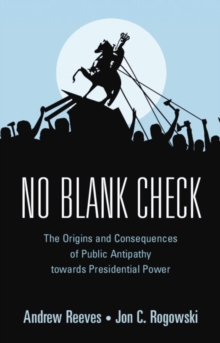 NO BLANK CHECK

The Origins and Consequences of Public Antipathy towards Presidential Power

Andrew Reeves • Jon C. Rogowski